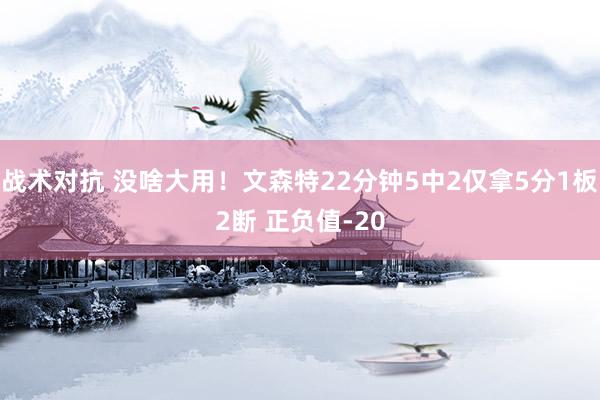 战术对抗 没啥大用！文森特22分钟5中2仅拿5分1板2断 正负值-20